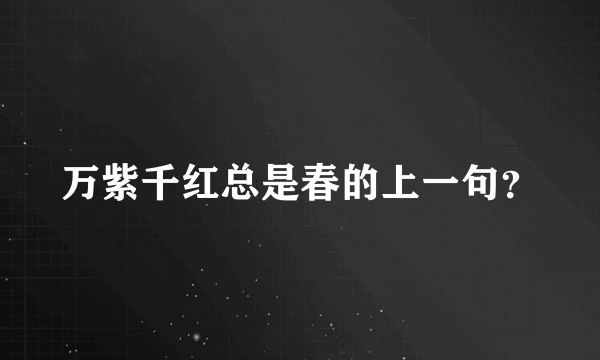 万紫千红总是春的上一句?